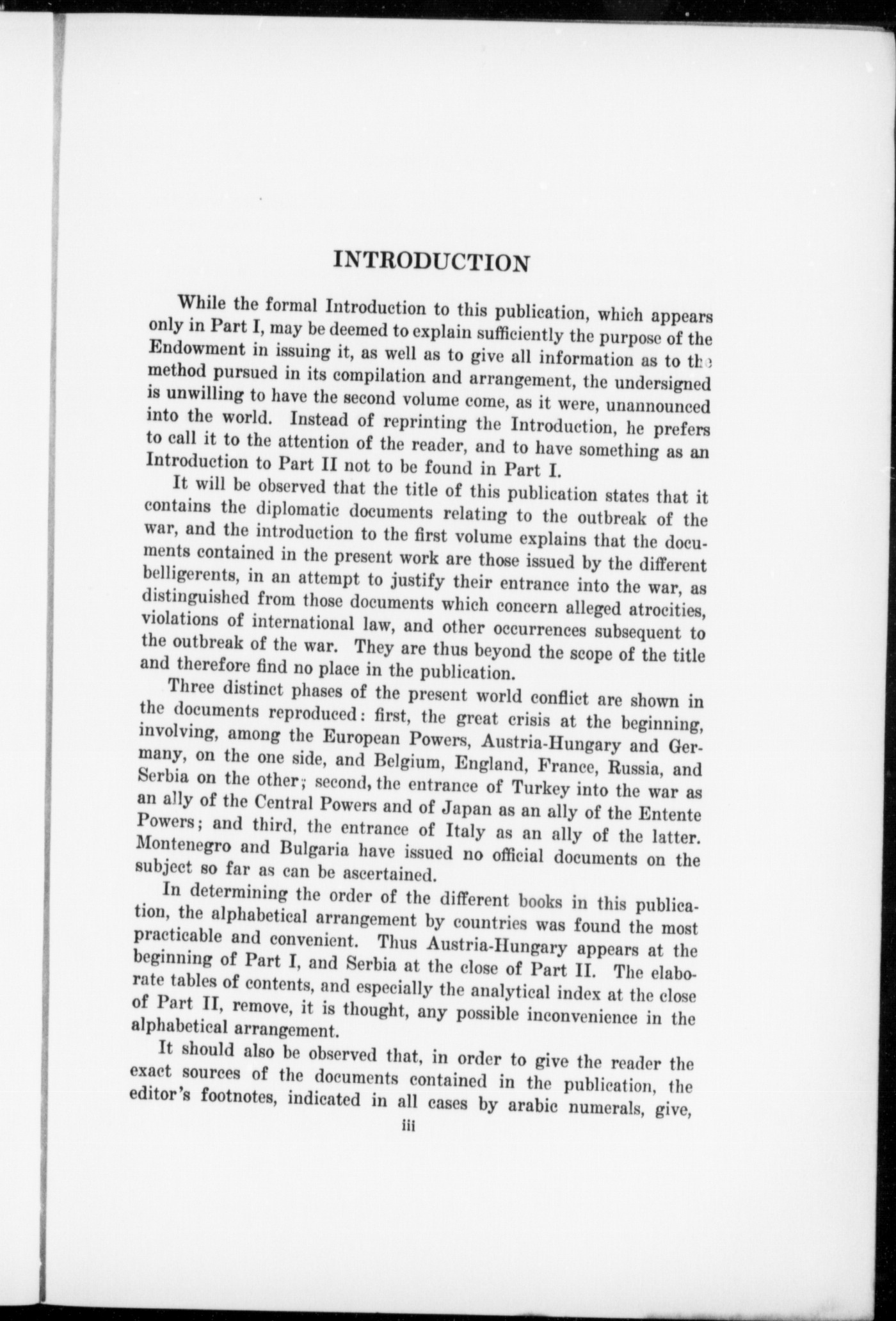 INTRODUCTION

While the formal Introduction to this publication, which appears only in Part I, may be deemed to explain sufficiently the purpose of the Endowment in issuing it, as well as to give all information as to the method pursued in its compilation and arrangement, the undersigned is unwilling to have the second volume come, as it were, unannounced into the world. Instead of reprinting the Introduction, he prefers to call it to the attention of the reader, and to have something as an Introduction to Part II not to be found in Part I.

It will be observed that the title of this publication states that it contains the diplomatic documents relating to the outbreak of the war, and the introduction to the first volume explains that the documents contained in the present work are those issued by the different belligerents, in an attempt to justify their entrance into the war, as distinguished from those documents which concern alleged atrocities, violations of international law, and other occurrences subsequent to the outbreak of the war. They are thus beyond the scope of the title and therefore find no place in the publication.

Three distinct phases of the present world conflict are shown in the documents reproduced: first, the great crisis at the beginning, involving, among the European Powers, Austria-Hungary and Germany, on the one side, and Belgium, England, France, Russia, and Serbia on the other; second, the entrance of Turkey into the war as an ally of the Central Powers and of Japan as an ally of the Entente Powers; and third, the entrance of Italy as an ally of the latter. Montenegro and Bulgaria have issued no official documents on the subject so far as can be ascertained.

In determining the order of the different books in this publication, the alphabetical arrangement by countries was found the most practicable and convenient. Thus Austria-Hungary appears at the beginning of Part I, and Serbia at the close of Part II. The elaborate tables of contents, and especially the analytical index at the close of Part II, remove, it is thought, any possible inconvenience in the alphabetical arrangement.

It should also be observed that, in order to give the reader the exact sources of the documents contained in the publication, the editor's footnotes, indicated in all cases by arabic numerals, give,

iii